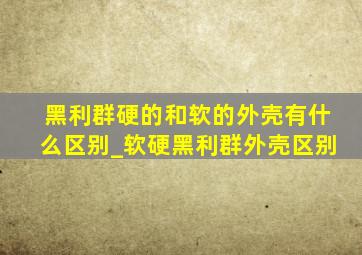 黑利群硬的和软的外壳有什么区别_软硬黑利群外壳区别